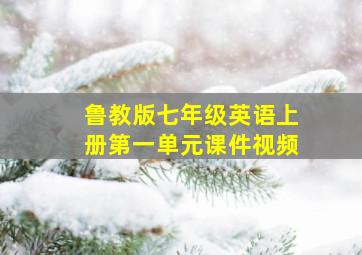 鲁教版七年级英语上册第一单元课件视频